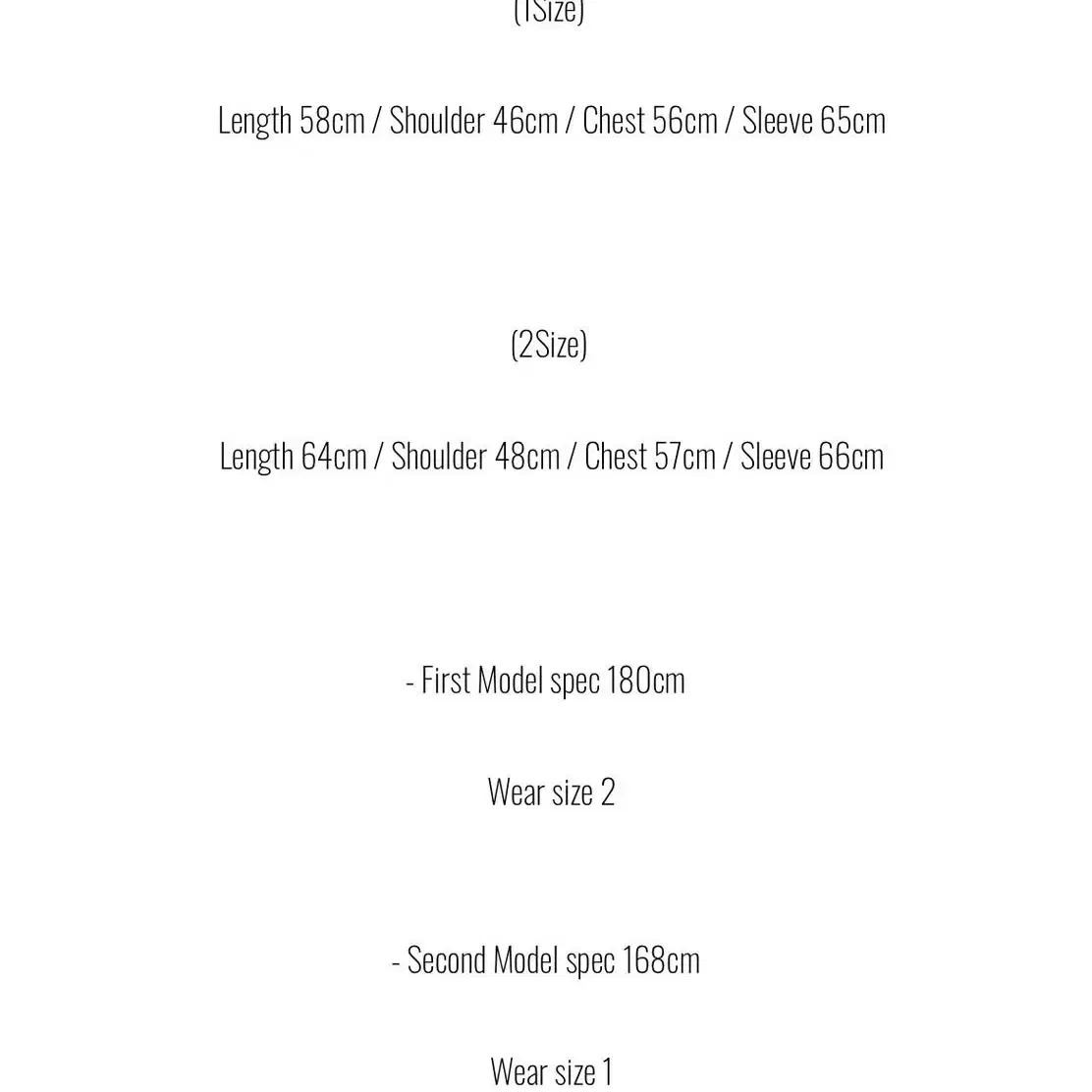 (1Size)

Length 58cm / Shoulder 46cm / Chest 56cm / Sleeve 65cm

(2Size)

Length 64cm / Shoulder 48cm / Chest 57cm / Sleeve 66cm

- First Model spec 180cm

Wear size 2

- Second Model spec 168cm

Wear size 1